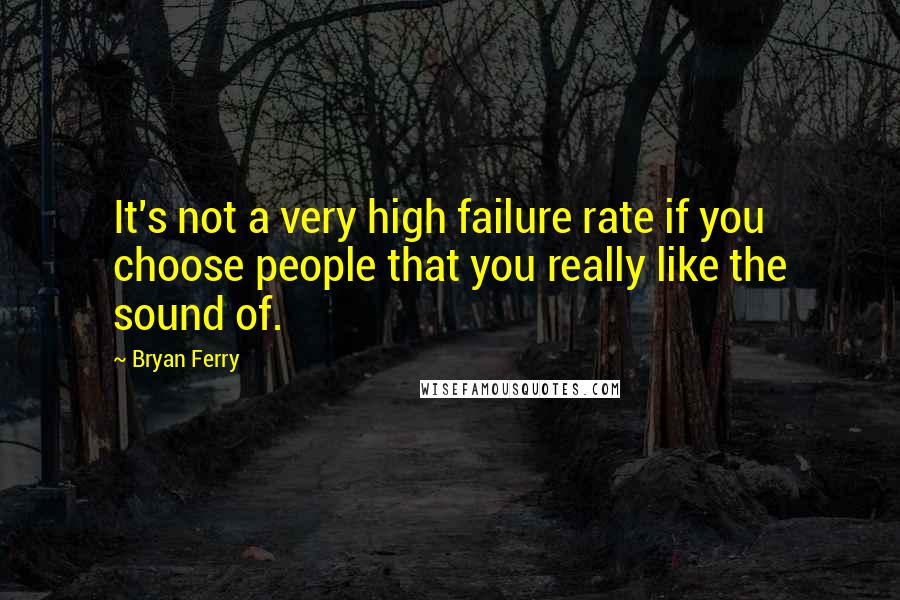 It's not a very high failure rate if you choose people that you really like the sound of.

~ Bryan Ferry

WISEFAMOUSQUOTES.COM